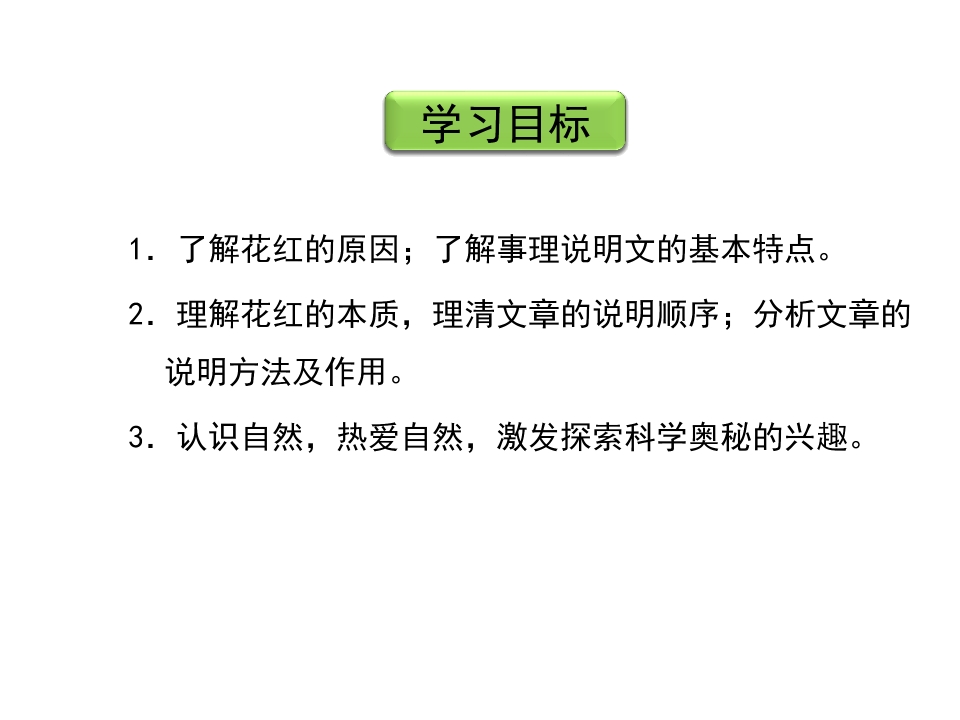 学习目标

1.了解花红的原因；了解事理说明文的基本特点。

2.理解花红的本质，理清文章的说明顺序；分析文章的说明方法及作用。

3.认识自然，热爱自然，激发探索科学奥秘的兴趣。